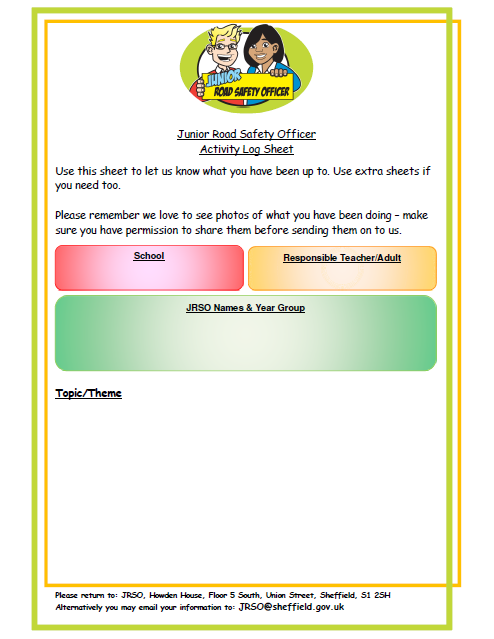 JUNIOR ROAD SAFETY OFFICER

Junior Road Safety Officer
Activity Log Sheet

Use this sheet to let us know what you have been up to. Use extra sheets if you need too.

Please remember we love to see photos of what you have been doing – make sure you have permission to share them before sending them on to us.

School

Responsible Teacher/Adult

JRSO Names & Year Group

Topic/Theme

Please return to: JRSO, Howden House, Floor 5 South, Union Street, Sheffield, S1 2SH
Alternatively you may email your information to: JRSO@sheffield.gov.uk